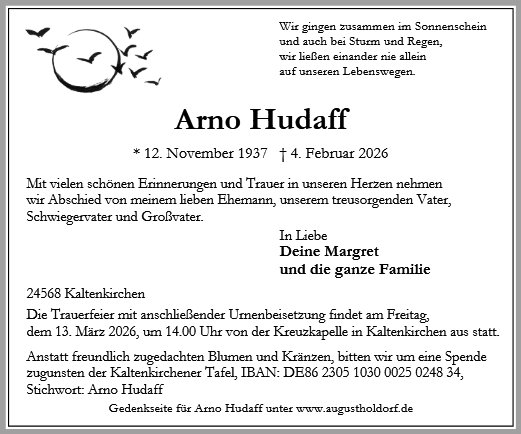 Wir gingen zusammen im Sonnenschein
und auch bei Sturm und Regen,
wir ließen einander nie allein
auf unseren Lebenswegen.

Arno Hudaff

* 12. November 1937 † 4. Februar 2026

Mit vielen schönen Erinnerungen und Trauer in unseren Herzen nehmen wir Abschied von meinem lieben Ehemann, unserem treusorgenden Vater, Schwiegervater und Großvater.

In Liebe
Deine Margret
und die ganze Familie

24568 Kaltenkirchen

Die Trauerfeier mit anschließender Urnenbeisetzung findet am Freitag, dem 13. März 2026, um 14.00 Uhr von der Kreuzkapelle in Kaltenkirchen aus statt.

Anstatt freundlich zugedachten Blumen und Kränzen, bitten wir um eine Spende zugunsten der Kaltenkirchener Tafel, IBAN: DE86 2305 1030 0025 0248 34, Stichwort: Arno Hudaff

Gedenkseite für Arno Hudaff unter www.augustholdorf.de